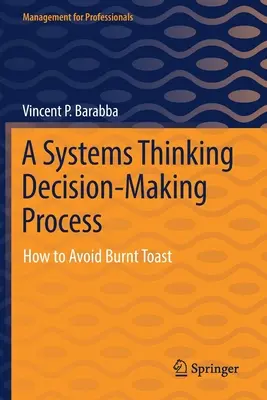 Management for Professionals

Vincent P. Barabba

A Systems Thinking Decision-Making Process

How to Avoid Burnt Toast

Springer